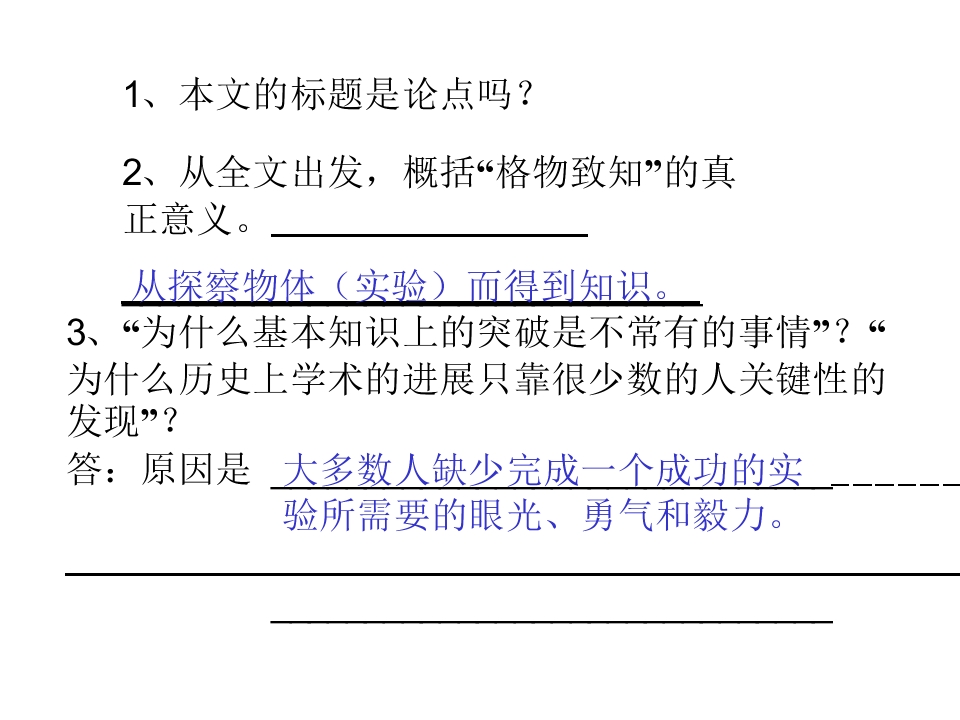 1、本文的标题是论点吗？

2、从全文出发，概括“格物致知”的真正意义。

从探察物体（实验）而得到知识。

3、“为什么基本知识上的突破是不常有的事情”？“为什么历史上学术的进展只靠很少数的人关键性的发现”？

答：原因是 大多数人缺少完成一个成功的实验所需要的眼光、勇气和毅力。